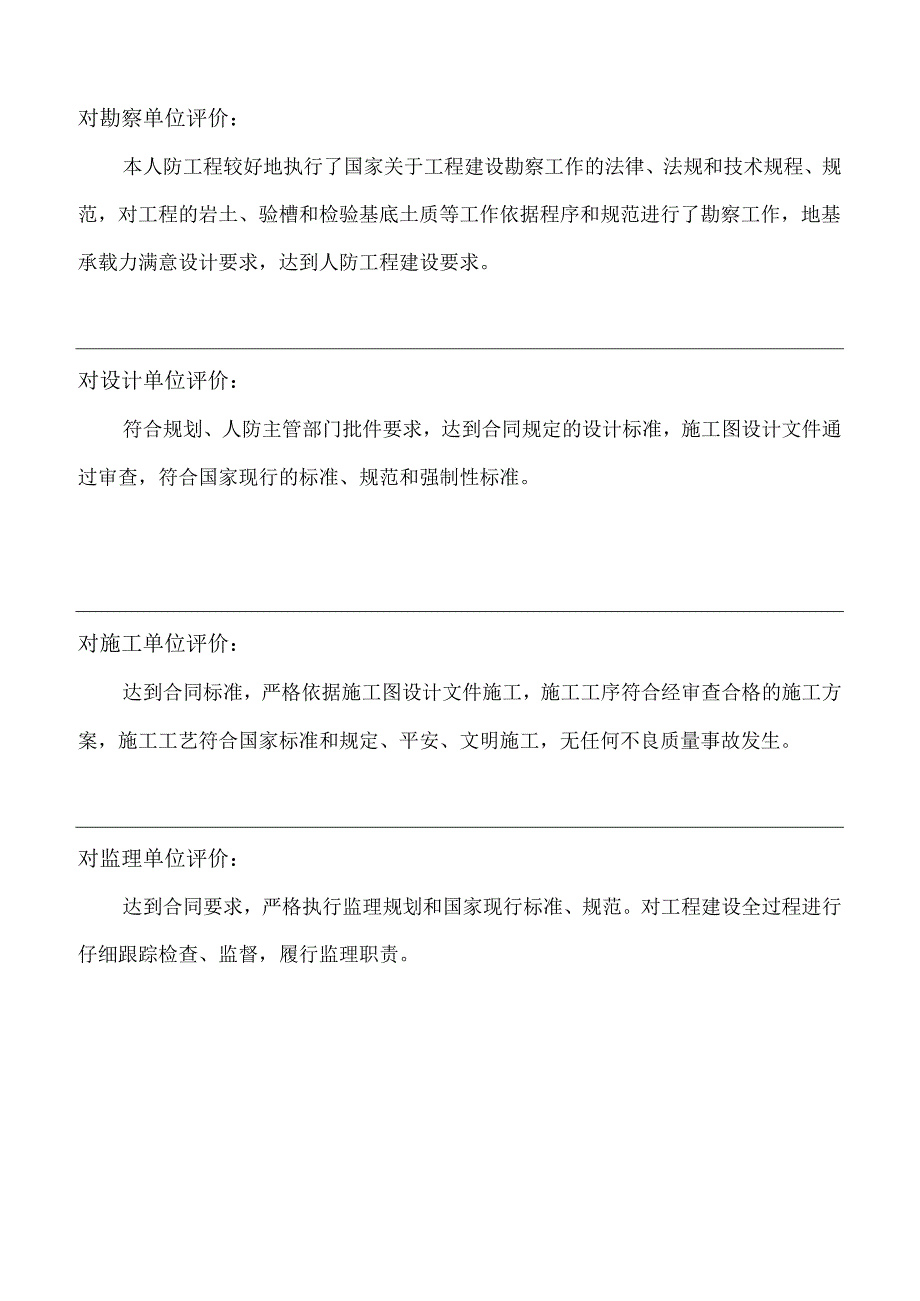 对勘察单位评价：

本人防工程较好地执行了国家关于工程建设勘察工作的法律、法规和技术规程、规范，对工程的岩土、验槽和检验基底土质等工作依据程序和规范进行了勘察工作，地基承载力满意设计要求，达到人防工程建设要求。

对设计单位评价：

符合规划、人防主管部门批件要求，达到合同规定的设计标准，施工图设计文件通过审查，符合国家现行的标准、规范和强制性标准。

对施工单位评价：

达到合同标准，严格依据施工图设计文件施工，施工工序符合经审查合格的施工方案，施工工艺符合国家标准和规定、平安、文明施工，无任何不良质量事故发生。

对监理单位评价：

达到合同要求，严格执行监理规划和国家现行标准、规范。对工程建设全过程进行仔细跟踪检查、监督，履行监理职责。